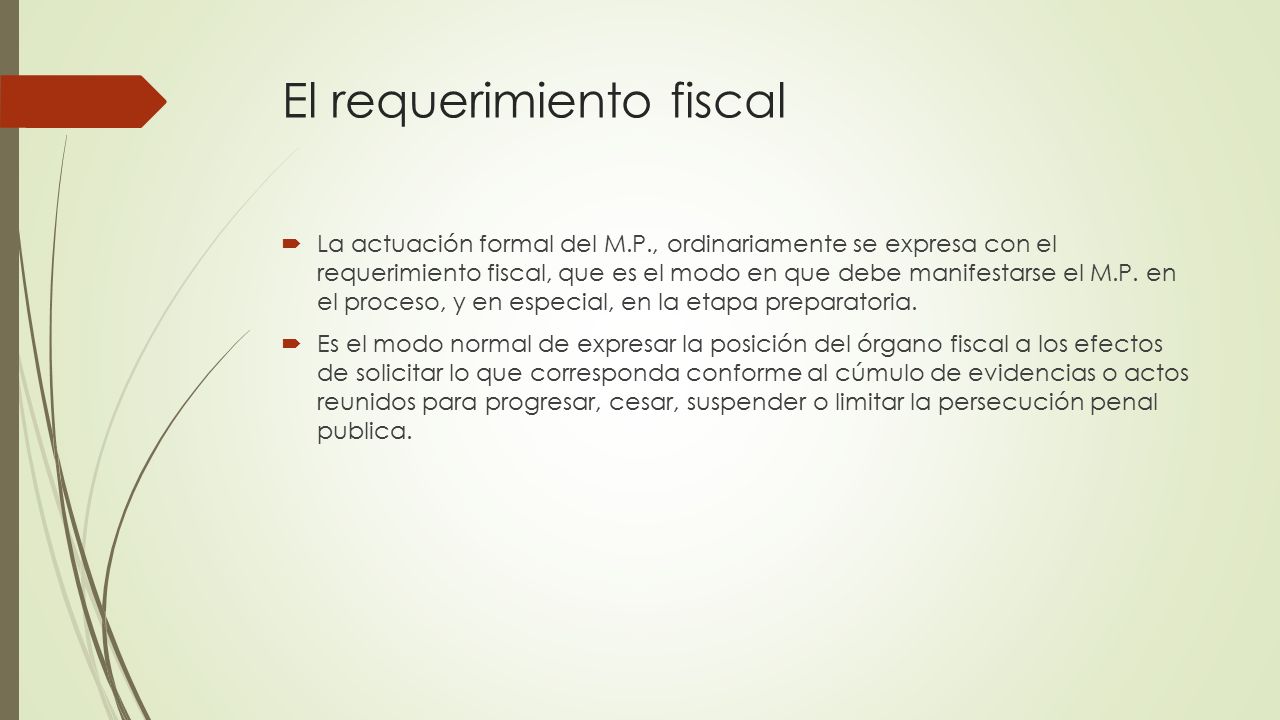 El requerimiento fiscal

La actuación formal del M.P., ordinariamente se expresa con el requerimiento fiscal, que es el modo en que debe manifestarse el M.P. en el proceso, y en especial, en la etapa preparatoria.

Es el modo normal de expresar la posición del órgano fiscal a los efectos de solicitar lo que corresponda conforme al cúmulo de evidencias o actos reunidos para progresar, cesar, suspender o limitar la persecución penal publica.